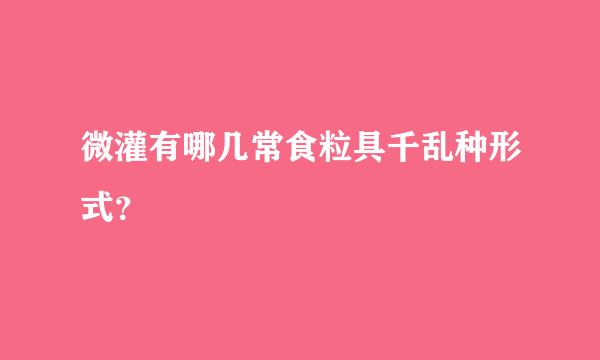 微灌有哪几常食粒具千乱种形式?